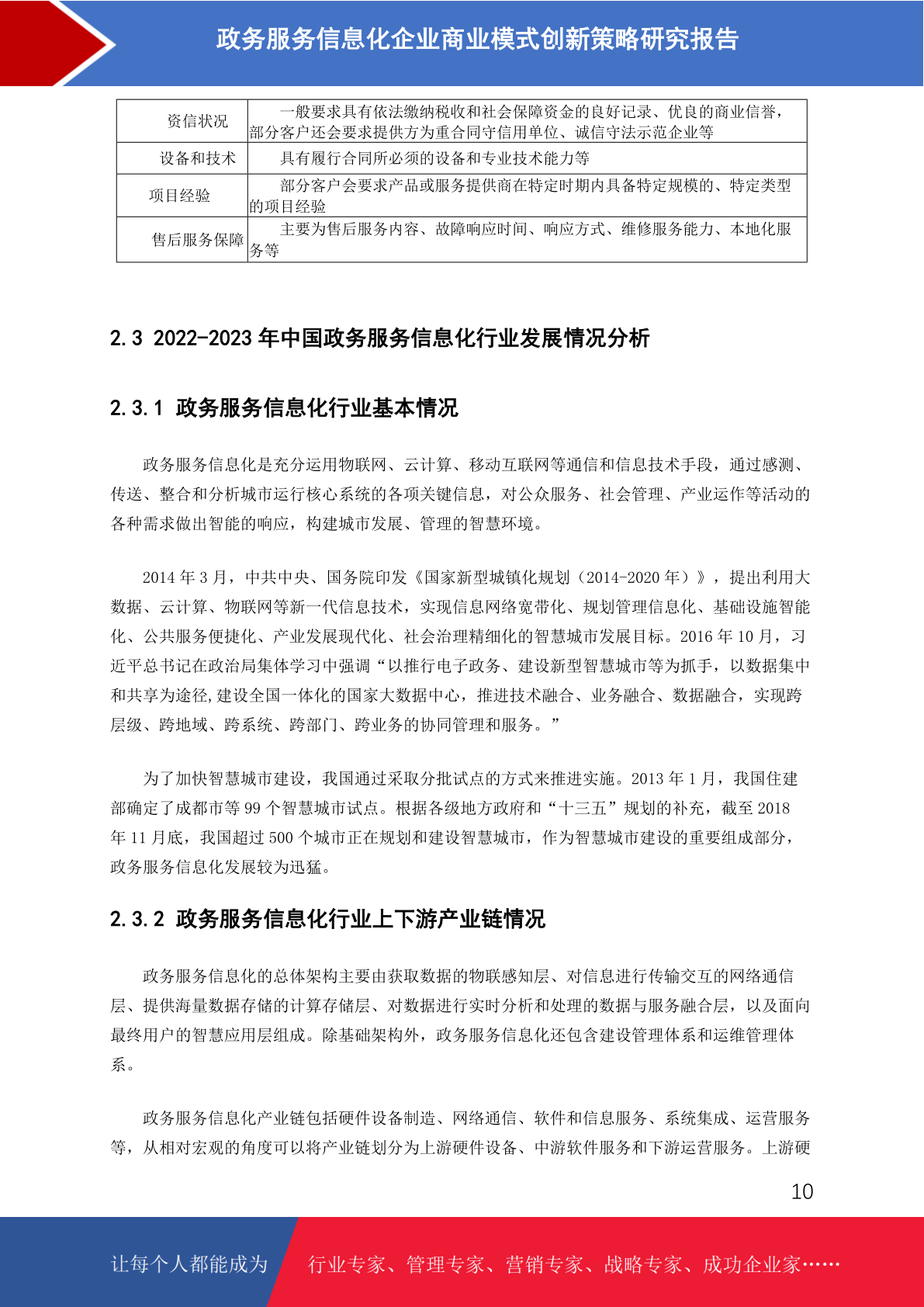 政务服务信息化企业商业模式创新策略研究报告

| 资信状况 | 一般要求具有依法缴纳税收和社会保障资金的良好记录、优良的商业信誉，部分客户还会要求提供方为重合同守信用单位、诚信守法示范企业等 |
|---|---|
| 设备和技术 | 具有履行合同所必须的设备和专业技术能力等 |
| 项目经验 | 部分客户会要求产品或服务提供商在特定时期内具备特定规模的、特定类型的项目经验 |
| 售后服务保障 | 主要为售后服务内容、故障响应时间、响应方式、维修服务能力、本地化服务等 |

2.3 2022-2023 年中国政务服务信息化行业发展情况分析

2.3.1 政务服务信息化行业基本情况

政务服务信息化是充分运用物联网、云计算、移动互联网等通信和信息技术手段，通过感测、传送、整合和分析城市运行核心系统的各项关键信息，对公众服务、社会管理、产业运作等活动的各种需求做出智能的响应，构建城市发展、管理的智慧环境。

2014 年 3 月，中共中央、国务院印发《国家新型城镇化规划（2014-2020 年）》，提出利用大数据、云计算、物联网等新一代信息技术，实现信息网络宽带化、规划管理信息化、基础设施智能化、公共服务便捷化、产业发展现代化、社会治理精细化的智慧城市发展目标。2016 年 10 月，习近平总书记在政治局集体学习中强调“以推行电子政务、建设新型智慧城市等为抓手，以数据集中和共享为途径,建设全国一体化的国家大数据中心，推进技术融合、业务融合、数据融合，实现跨层级、跨地域、跨系统、跨部门、跨业务的协同管理和服务。”

为了加快智慧城市建设，我国通过采取分批试点的方式来推进实施。2013 年 1 月，我国住建部确定了成都市等 99 个智慧城市试点。根据各级地方政府和“十三五”规划的补充，截至 2018 年 11 月底，我国超过 500 个城市正在规划和建设智慧城市，作为智慧城市建设的重要组成部分，政务服务信息化发展较为迅猛。

2.3.2 政务服务信息化行业上下游产业链情况

政务服务信息化的总体架构主要由获取数据的物联感知层、对信息进行传输交互的网络通信层、提供海量数据存储的计算存储层、对数据进行实时分析和处理的数据与服务融合层，以及面向最终用户的智慧应用层组成。除基础架构外，政务服务信息化还包含建设管理体系和运维管理体系。

政务服务信息化产业链包括硬件设备制造、网络通信、软件和信息服务、系统集成、运营服务等，从相对宏观的角度可以将产业链划分为上游硬件设备、中游软件服务和下游运营服务。上游硬

10

让每个人都能成为 行业专家、管理专家、营销专家、战略专家、成功企业家……